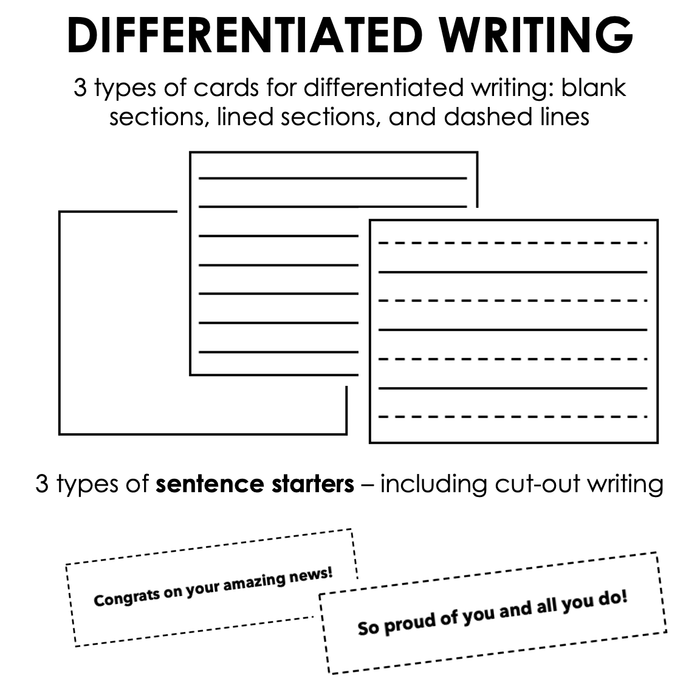 DIFFERENTIATED WRITING

3 types of cards for differentiated writing: blank sections, lined sections, and dashed lines

3 types of sentence starters – including cut-out writing

Congrats on your amazing news!

So proud of you and all you do!